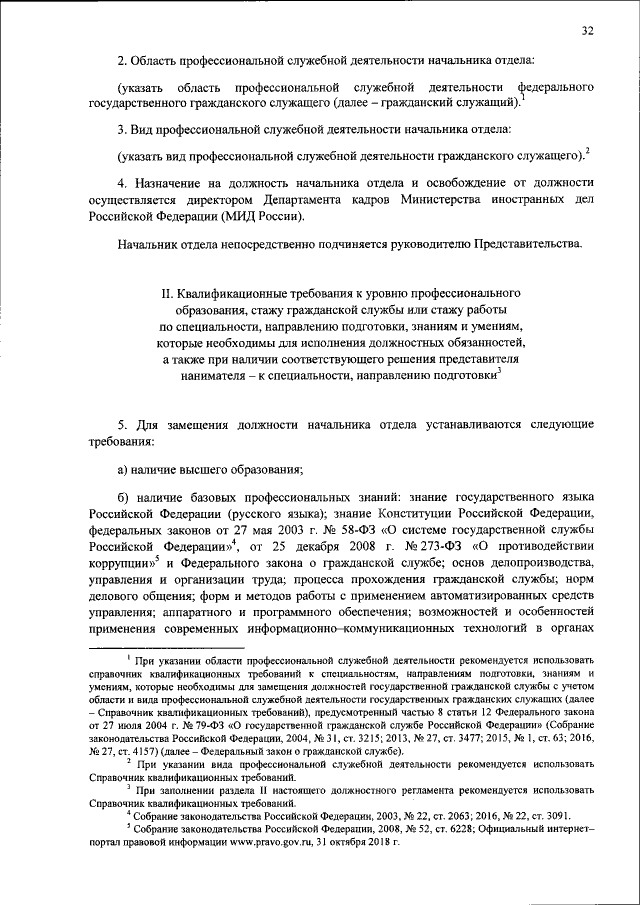 32

2. Область профессиональной служебной деятельности начальника отдела:

(указать область профессиональной служебной деятельности федерального государственного гражданского служащего (далее – гражданский служащий).$^1$

3. Вид профессиональной служебной деятельности начальника отдела:

(указать вид профессиональной служебной деятельности гражданского служащего).$^2$

4. Назначение на должность начальника отдела и освобождение от должности осуществляется директором Департамента кадров Министерства иностранных дел Российской Федерации (МИД России).

Начальник отдела непосредственно подчиняется руководителю Представительства.

II. Квалификационные требования к уровню профессионального образования, стажу гражданской службы или стажу работы по специальности, направлению подготовки, знаниям и умениям, которые необходимы для исполнения должностных обязанностей, а также при наличии соответствующего решения представителя нанимателя – к специальности, направлению подготовки$^3$

5. Для замещения должности начальника отдела устанавливаются следующие требования:

а) наличие высшего образования;

б) наличие базовых профессиональных знаний: знание государственного языка Российской Федерации (русского языка); знание Конституции Российской Федерации, федеральных законов от 27 мая 2003 г. № 58-ФЗ «О системе государственной службы Российской Федерации»$^4$, от 25 декабря 2008 г. № 273-ФЗ «О противодействии коррупции»$^5$ и Федерального закона о гражданской службе; основ делопроизводства, управления и организации труда; процесса прохождения гражданской службы; норм делового общения; форм и методов работы с применением автоматизированных средств управления; аппаратного и программного обеспечения; возможностей и особенностей применения современных информационно–коммуникационных технологий в органах

$^1$ При указании области профессиональной служебной деятельности рекомендуется использовать справочник квалификационных требований к специальностям, направлениям подготовки, знаниям и умениям, которые необходимы для замещения должностей государственной гражданской службы с учетом области и вида профессиональной служебной деятельности государственных гражданских служащих (далее – Справочник квалификационных требований), предусмотренный частью 8 статьи 12 Федерального закона от 27 июля 2004 г. № 79-ФЗ «О государственной гражданской службе Российской Федерации» (Собрание законодательства Российской Федерации, 2004, № 31, ст. 3215; 2013, № 27, ст. 3477; 2015, № 1, ст. 63; 2016, № 27, ст. 4157) (далее – Федеральный закон о гражданской службе).

$^2$ При указании вида профессиональной служебной деятельности рекомендуется использовать Справочник квалификационных требований.

$^3$ При заполнении раздела II настоящего должностного регламента рекомендуется использовать Справочник квалификационных требований.

$^4$ Собрание законодательства Российской Федерации, 2003, № 22, ст. 2063; 2016, № 22, ст. 3091.

$^5$ Собрание законодательства Российской Федерации, 2008, № 52, ст. 6228; Официальный интернет–портал правовой информации www.pravo.gov.ru, 31 октября 2018 г.